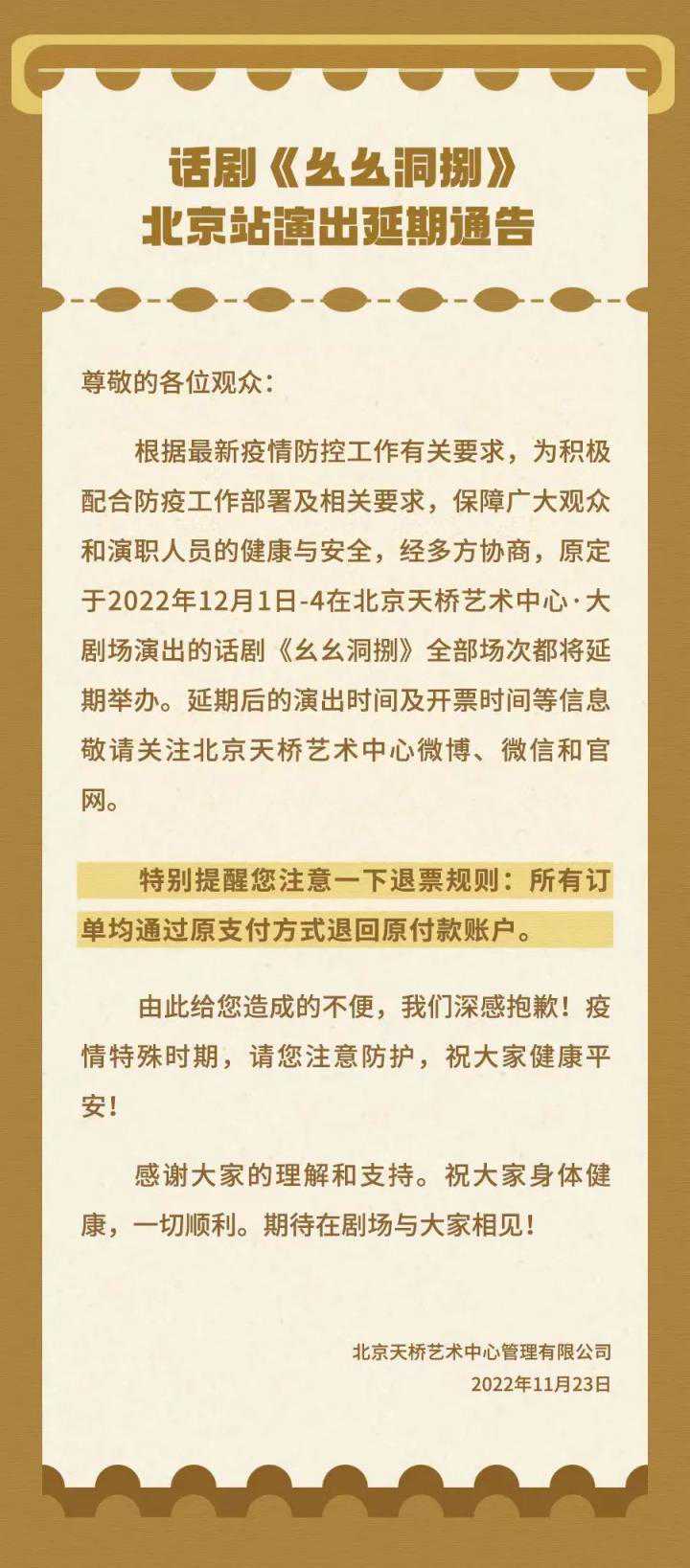 话剧《幺幺洞捌》
北京站演出延期通告

尊敬的各位观众：

根据最新疫情防控工作有关要求，为积极配合防疫工作部署及相关要求，保障广大观众和演职人员的健康与安全，经多方协商，原定于2022年12月1日-4在北京天桥艺术中心·大剧场演出的话剧《幺幺洞捌》全部场次都将延期举办。延期后的演出时间及开票时间等信息敬请关注北京天桥艺术中心微博、微信和官网。

特别提醒您注意一下退票规则：所有订单均通过原支付方式退回原付款账户。

由此给您造成的不便，我们深感抱歉！疫情特殊时期，请您注意防护，祝大家健康平安！

感谢大家的理解和支持。祝大家身体健康，一切顺利。期待在剧场与大家相见！

北京天桥艺术中心管理有限公司
2022年11月23日